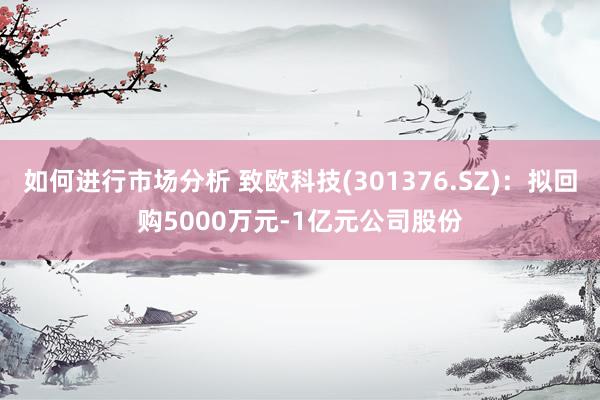 如何进行市场分析 致欧科技(301376.SZ)：拟回购5000万元-1亿元公司股份